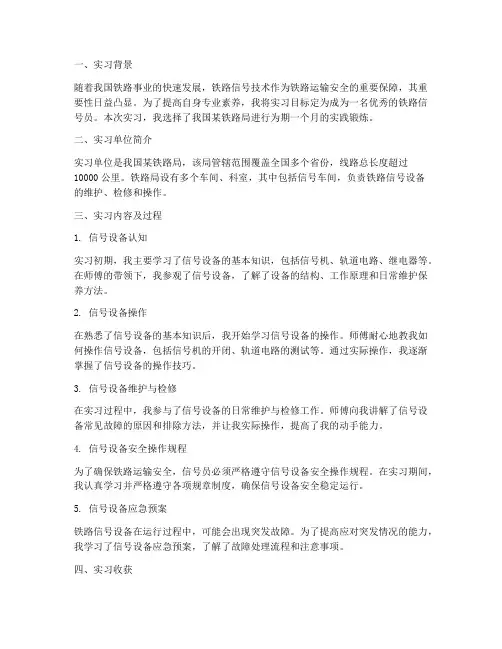 一、实习背景

随着我国铁路事业的快速发展，铁路信号技术作为铁路运输安全的重要保障，其重要性日益凸显。为了提高自身专业素养，我将实习目标定为成为一名优秀的铁路信号员。本次实习，我选择了我国某铁路局进行为期一个月的实践锻炼。

二、实习单位简介

实习单位是我国某铁路局，该局管辖范围覆盖全国多个省份，线路总长度超过10000公里。铁路局设有多个车间、科室，其中包括信号车间，负责铁路信号设备的维护、检修和操作。

三、实习内容及过程

1. 信号设备认知

实习初期，我主要学习了信号设备的基本知识，包括信号机、轨道电路、继电器等。在师傅的带领下，我参观了信号设备，了解了设备的结构、工作原理和日常维护保养方法。

2. 信号设备操作

在熟悉了信号设备的基本知识后，我开始学习信号设备的操作。师傅耐心地教我如何操作信号设备，包括信号机的开闭、轨道电路的测试等。通过实际操作，我逐渐掌握了信号设备的操作技巧。

3. 信号设备维护与检修

在实习过程中，我参与了信号设备的日常维护与检修工作。师傅向我讲解了信号设备常见故障的原因和排除方法，并让我实际操作，提高了我的动手能力。

4. 信号设备安全操作规程

为了确保铁路运输安全，信号员必须严格遵守信号设备安全操作规程。在实习期间，我认真学习并严格遵守各项规章制度，确保信号设备安全稳定运行。

5. 信号设备应急预案

铁路信号设备在运行过程中，可能会出现突发故障。为了提高应对突发情况的能力，我学习了信号设备应急预案，了解了故障处理流程和注意事项。

四、实习收获